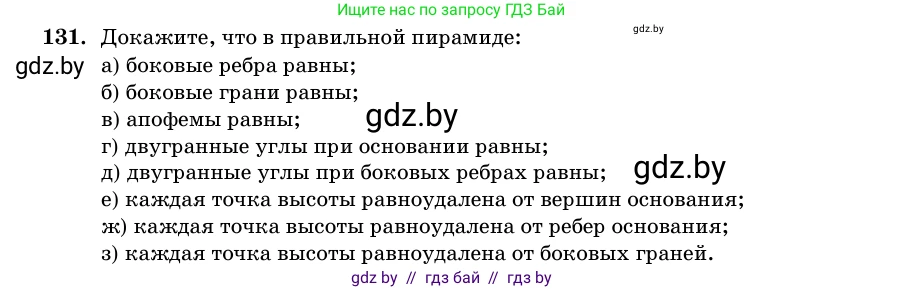 Ищите нас по запросу ГДЗ Бай

gdz.by

131. Докажите, что в правильной пирамиде:

gdz.by

а) боковые ребра равны;
б) боковые грани равны;
в) апофемы равны;

gdz.by

г) двугранные углы при основании равны;
д) двугранные углы при боковых ребрах равны;

gdz.by

е) каждая точка высоты равноудалена от вершин основания;
ж) каждая точка высоты равноудалена от ребер основания;
з) каждая точка высоты равноудалена от боковых граней.

gdz by // гдз бай // гдз by